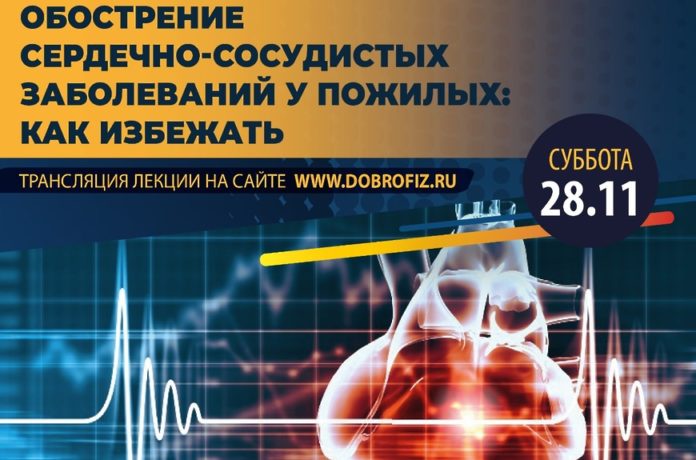 ОБОСТРЕНИЕ СЕРДЕЧНО-СОСУДИСТЫХ ЗАБОЛЕВАНИЙ У ПОЖИЛЫХ: КАК ИЗБЕЖАТЬ

ТРАНСЛЯЦИЯ ЛЕКЦИИ НА САЙТЕ WWW.DOBROFIZ.RU

СУББОТА
28.11